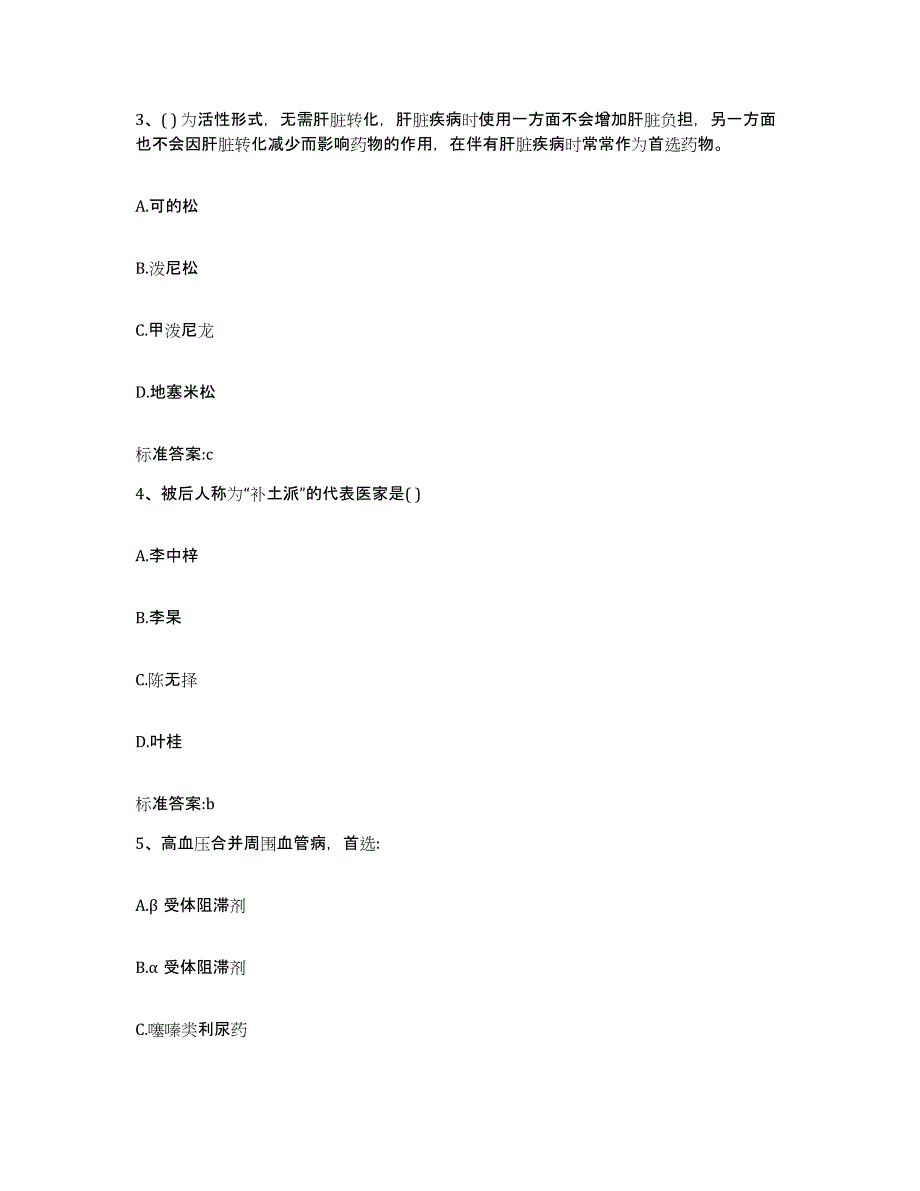 3、( ) 为活性形式，无需肝脏转化，肝脏疾病时使用一方面不会增加肝脏负担，另一方面也不会因肝脏转化减少而影响药物的作用，在伴有肝脏疾病时常常作为首选药物。

A.可的松

B.泼尼松

C.甲泼尼龙

D.地塞米松

标准答案:c

4、被后人称为“补土派”的代表医家是( )

A.李中梓

B.李杲

C.陈无择

D.叶桂

标准答案:b

5、高血压合并周围血管病，首选:

A.β 受体阻滞剂

B.α 受体阻滞剂

C.噻嗪类利尿药